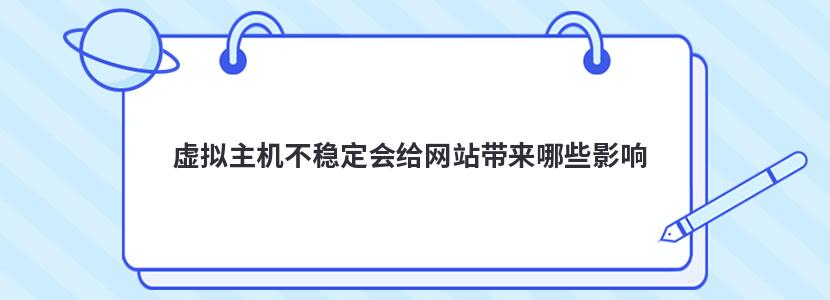 虚拟主机不稳定会给网站带来哪些影响